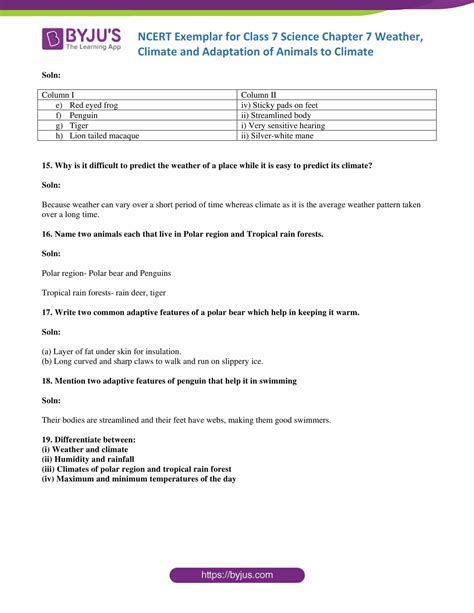 BYJU'S
The Learning App

NCERT Exemplar for Class 7 Science Chapter 7 Weather, Climate and Adaptation of Animals to Climate

Soln:

| Column I | Column II |
|---|---|
| e) Red eyed frog | iv) Sticky pads on feet |
| f) Penguin | ii) Streamlined body |
| g) Tiger | i) Very sensitive hearing |
| h) Lion tailed macaque | ii) Silver-white mane |

15. Why is it difficult to predict the weather of a place while it is easy to predict its climate?

Soln:

Because weather can vary over a short period of time whereas climate as it is the average weather pattern taken over a long time.

16. Name two animals each that live in Polar region and Tropical rain forests.

Soln:

Polar region- Polar bear and Penguins

Tropical rain forests- rain deer, tiger

17. Write two common adaptive features of a polar bear which help in keeping it warm.

Soln:

(a) Layer of fat under skin for insulation.
(b) Long curved and sharp claws to walk and run on slippery ice.

18. Mention two adaptive features of penguin that help it in swimming

Soln:

Their bodies are streamlined and their feet have webs, making them good swimmers.

19. Differentiate between:
(i) Weather and climate
(ii) Humidity and rainfall
(iii) Climates of polar region and tropical rain forest
(iv) Maximum and minimum temperatures of the day

https://byjus.com